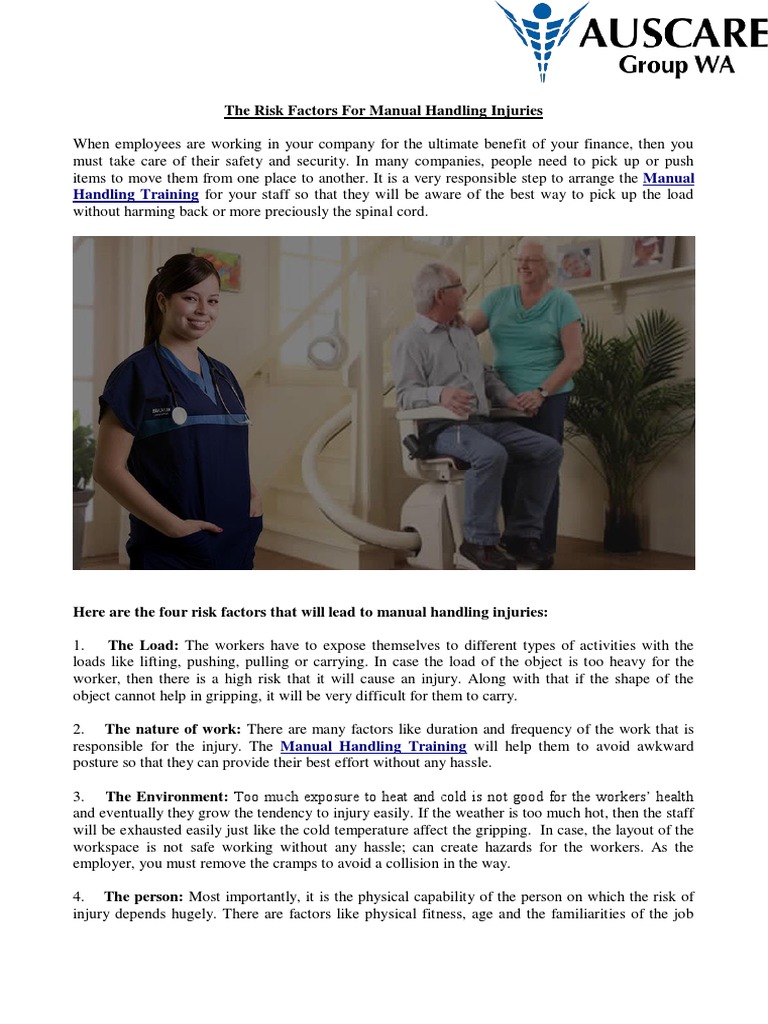 AUSCARE
Group WA

The Risk Factors For Manual Handling Injuries

When employees are working in your company for the ultimate benefit of your finance, then you must take care of their safety and security. In many companies, people need to pick up or push items to move them from one place to another. It is a very responsible step to arrange the Manual Handling Training for your staff so that they will be aware of the best way to pick up the load without harming back or more preciously the spinal cord.

Here are the four risk factors that will lead to manual handling injuries:

1. The Load: The workers have to expose themselves to different types of activities with the loads like lifting, pushing, pulling or carrying. In case the load of the object is too heavy for the worker, then there is a high risk that it will cause an injury. Along with that if the shape of the object cannot help in gripping, it will be very difficult for them to carry.

2. The nature of work: There are many factors like duration and frequency of the work that is responsible for the injury. The Manual Handling Training will help them to avoid awkward posture so that they can provide their best effort without any hassle.

3. The Environment: Too much exposure to heat and cold is not good for the workers' health and eventually they grow the tendency to injury easily. If the weather is too much hot, then the staff will be exhausted easily just like the cold temperature affect the gripping. In case, the layout of the workspace is not safe working without any hassle; can create hazards for the workers. As the employer, you must remove the cramps to avoid a collision in the way.

4. The person: Most importantly, it is the physical capability of the person on which the risk of injury depends hugely. There are factors like physical fitness, age and the familiarities of the job